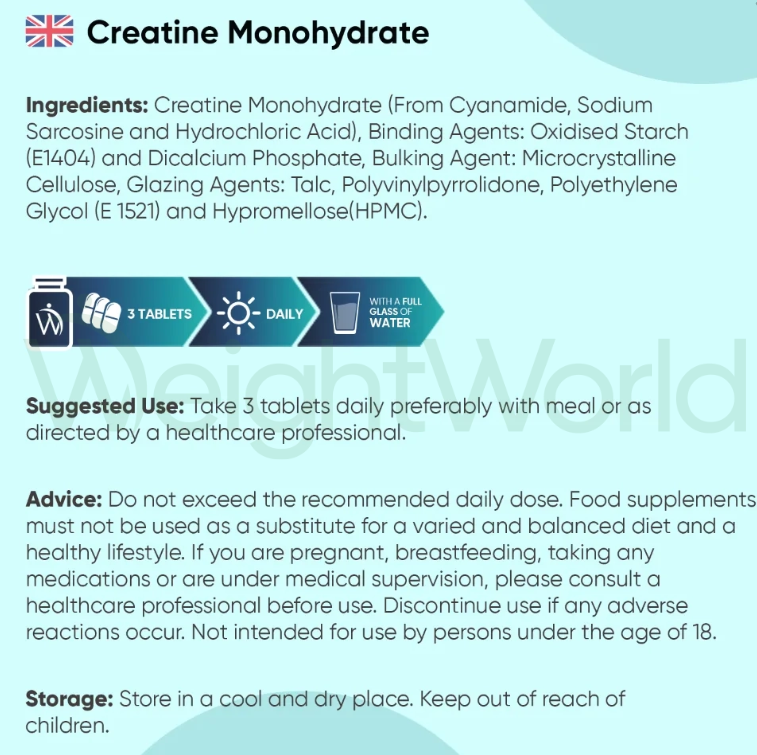 Creatine Monohydrate

Ingredients: Creatine Monohydrate (From Cyanamide, Sodium Sarcosine and Hydrochloric Acid), Binding Agents: Oxidised Starch (E1404) and Dicalcium Phosphate, Bulking Agent: Microcrystalline Cellulose, Glazing Agents: Talc, Polyvinylpyrrolidone, Polyethylene Glycol (E 1521) and Hypromellose(HPMC).

3 TABLETS DAILY WITH A FULL GLASS OF WATER

WeightWorld

Suggested Use: Take 3 tablets daily preferably with meal or as directed by a healthcare professional.

Advice: Do not exceed the recommended daily dose. Food supplements must not be used as a substitute for a varied and balanced diet and a healthy lifestyle. If you are pregnant, breastfeeding, taking any medications or are under medical supervision, please consult a healthcare professional before use. Discontinue use if any adverse reactions occur. Not intended for use by persons under the age of 18.

Storage: Store in a cool and dry place. Keep out of reach of children.